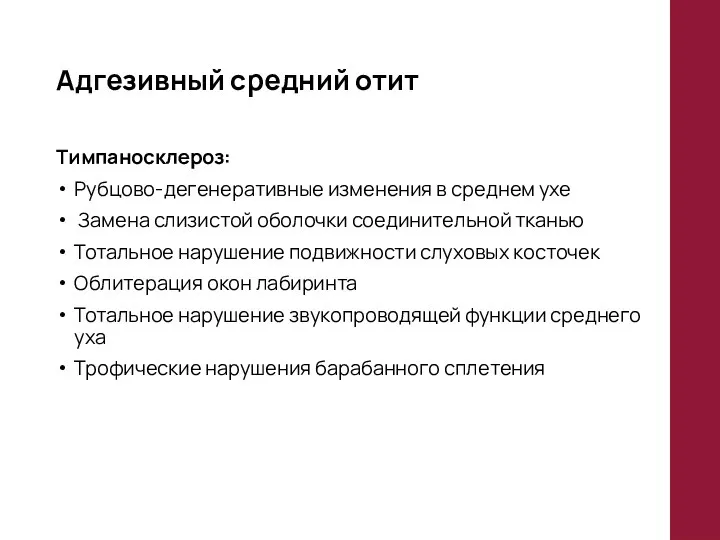 Адгезивный средний отит

Тимпаносклероз:
• Рубцово-дегенеративные изменения в среднем ухе
• Замена слизистой оболочки соединительной тканью
• Тотальное нарушение подвижности слуховых косточек
• Облитерация окон лабиринта
• Тотальное нарушение звукопроводящей функции среднего уха
• Трофические нарушения барабанного сплетения